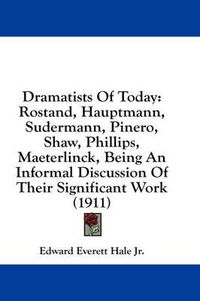 Dramatists Of Today: Rostand, Hauptmann, Sudermann, Pinero, Shaw, Phillips, Maeterlinck, Being An Informal Discussion Of Their Significant Work (1911)

Edward Everett Hale Jr.